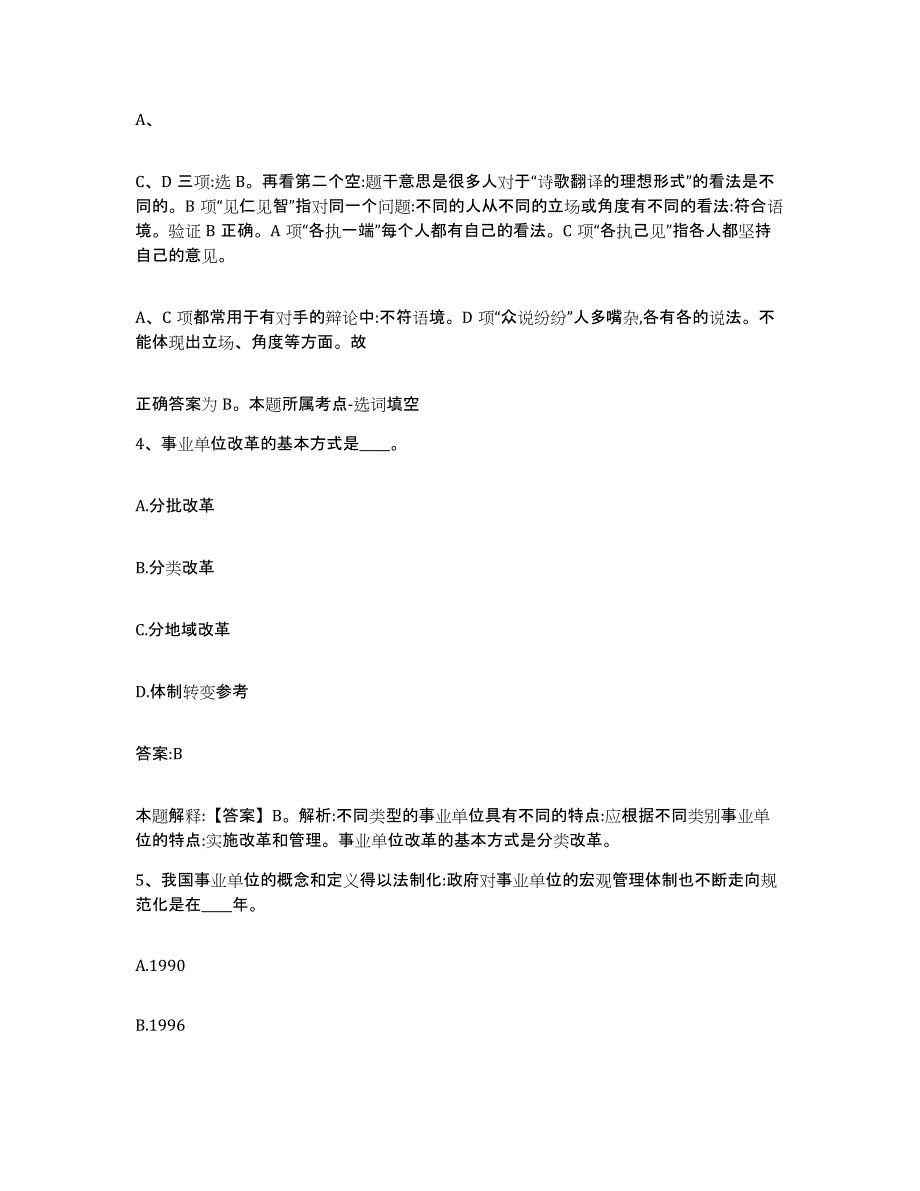 A、

C、D 三项:选 B。再看第二个空:题干意思是很多人对于“诗歌翻译的理想形式”的看法是不同的。B 项“见仁见智”指对同一个问题:不同的人从不同的立场或角度有不同的看法:符合语境。验证 B 正确。A 项“各执一端”每个人都有自己的看法。C 项“各执己见”指各人都坚持自己的意见。

A、C 项都常用于有对手的辩论中:不符语境。D 项“众说纷纷”人多嘴杂,各有各的说法。不能体现出立场、角度等方面。故

正确答案为 B。本题所属考点-选词填空

4、事业单位改革的基本方式是____。

A.分批改革

B.分类改革

C.分地域改革

D.体制转变参考

答案:B

本题解释:【答案】B。解析:不同类型的事业单位具有不同的特点:应根据不同类别事业单位的特点:实施改革和管理。事业单位改革的基本方式是分类改革。

5、我国事业单位的概念和定义得以法制化:政府对事业单位的宏观管理体制也不断走向规范化是在____年。

A.1990

B.1996